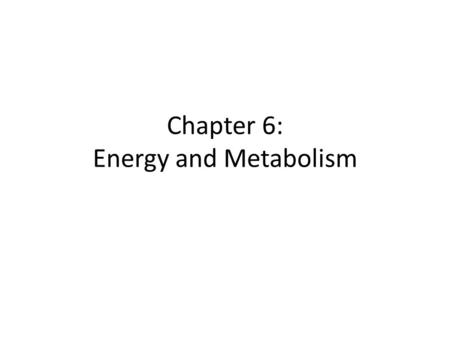 Chapter 6:
Energy and Metabolism